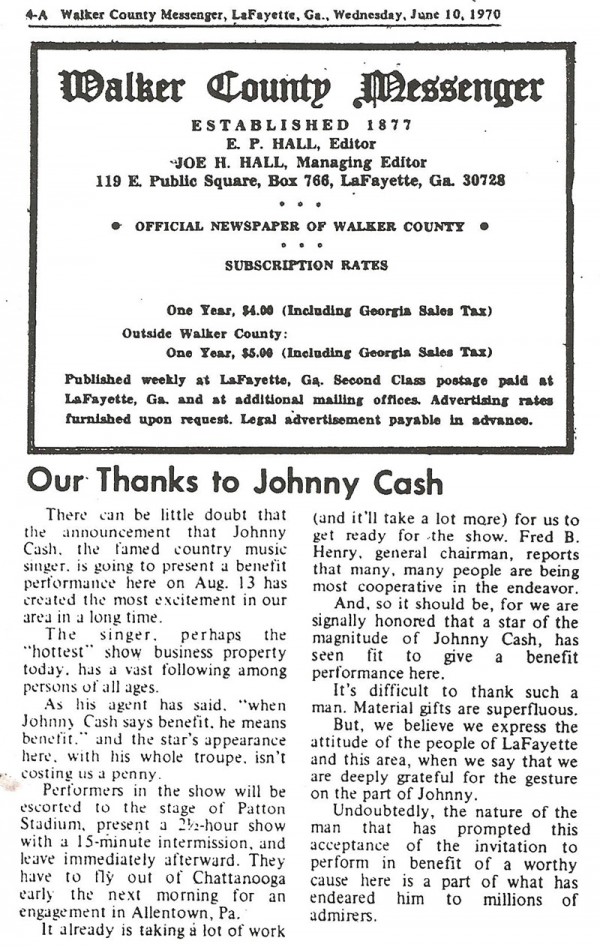 4-A Walker County Messenger, LaFayette, Ga., Wednesday, June 10, 1970

Walker County Messenger

ESTABLISHED 1877
E. P. HALL, Editor
JOE H. HALL, Managing Editor
119 E. Public Square, Box 766, LaFayette, Ga. 30728

• • •

• OFFICIAL NEWSPAPER OF WALKER COUNTY •

• • •

SUBSCRIPTION RATES

One Year, $4.00 (Including Georgia Sales Tax)
Outside Walker County:
One Year, $5.00 (Including Georgia Sales Tax)

Published weekly at LaFayette, Ga. Second Class postage paid at LaFayette, Ga. and at additional mailing offices. Advertising rates furnished upon request. Legal advertisement payable in advance.

Our Thanks to Johnny Cash

There can be little doubt that the announcement that Johnny Cash, the famed country music singer, is going to present a benefit performance here on Aug. 13 has created the most excitement in our area in a long time.

The singer, perhaps the "hottest" show business property today, has a vast following among persons of all ages.

As his agent has said, "when Johnny Cash says benefit, he means benefit," and the star's appearance here, with his whole troupe, isn't costing us a penny.

Performers in the show will be escorted to the stage of Patton Stadium, present a 2½-hour show with a 15-minute intermission, and leave immediately afterward. They have to fly out of Chattanooga early the next morning for an engagement in Allentown, Pa.

It already is taking a lot of work (and it'll take a lot more) for us to get ready for the show. Fred B. Henry, general chairman, reports that many, many people are being most cooperative in the endeavor.

And, so it should be, for we are signally honored that a star of the magnitude of Johnny Cash, has seen fit to give a benefit performance here.

It's difficult to thank such a man. Material gifts are superfluous.

But, we believe we express the attitude of the people of LaFayette and this area, when we say that we are deeply grateful for the gesture on the part of Johnny.

Undoubtedly, the nature of the man that has prompted this acceptance of the invitation to perform in benefit of a worthy cause here is a part of what has endeared him to millions of admirers.